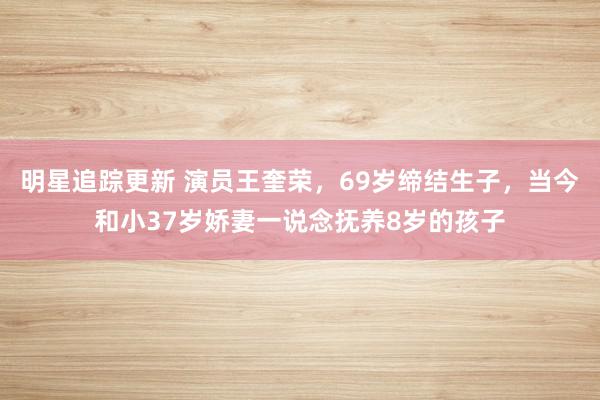 明星追踪更新 演员王奎荣，69岁缔结生子，当今和小37岁娇妻一说念抚养8岁的孩子